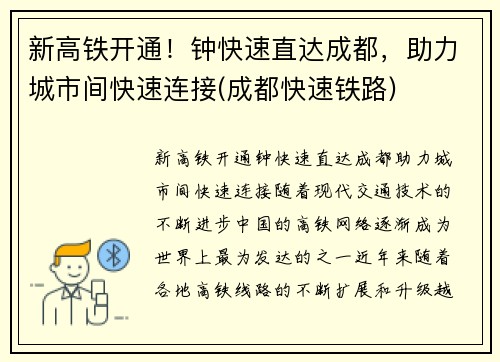 新高铁开通！钟快速直达成都，助力城市间快速连接(成都快速铁路)

新高铁开通钟快速直达成都助力城市间快速连接随着现代交通技术的不断进步中国的高铁网络逐渐成为世界上最为发达的之一近年来随着各地高铁线路的不断扩展和升级越